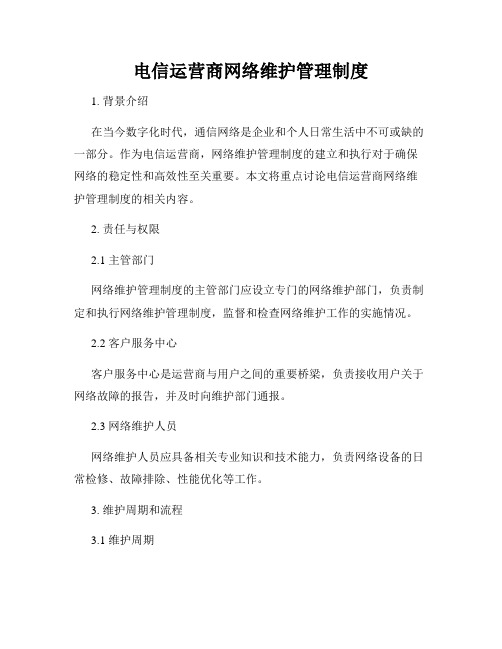 电信运营商网络维护管理制度

1. 背景介绍

在当今数字化时代，通信网络是企业和个人日常生活中不可或缺的一部分。作为电信运营商，网络维护管理制度的建立和执行对于确保网络的稳定性和高效性至关重要。本文将重点讨论电信运营商网络维护管理制度的相关内容。

2. 责任与权限

2.1 主管部门

网络维护管理制度的主管部门应设立专门的网络维护部门，负责制定和执行网络维护管理制度，监督和检查网络维护工作的实施情况。

2.2 客户服务中心

客户服务中心是运营商与用户之间的重要桥梁，负责接收用户关于网络故障的报告，并及时向维护部门通报。

2.3 网络维护人员

网络维护人员应具备相关专业知识和技术能力，负责网络设备的日常检修、故障排除、性能优化等工作。

3. 维护周期和流程

3.1 维护周期